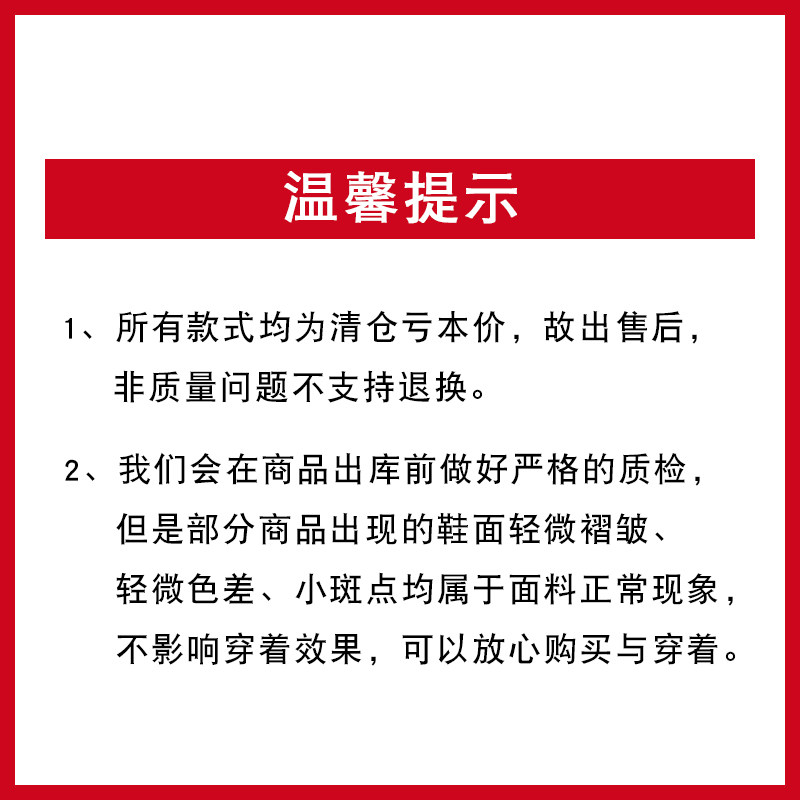 温馨提示

1、所有款式均为清仓亏本价，故出售后，非质量问题不支持退换。

2、我们会在商品出库前做好严格的质检，但是部分商品出现的鞋面轻微褶皱、轻微色差、小斑点均属于面料正常现象，不影响穿着效果，可以放心购买与穿着。